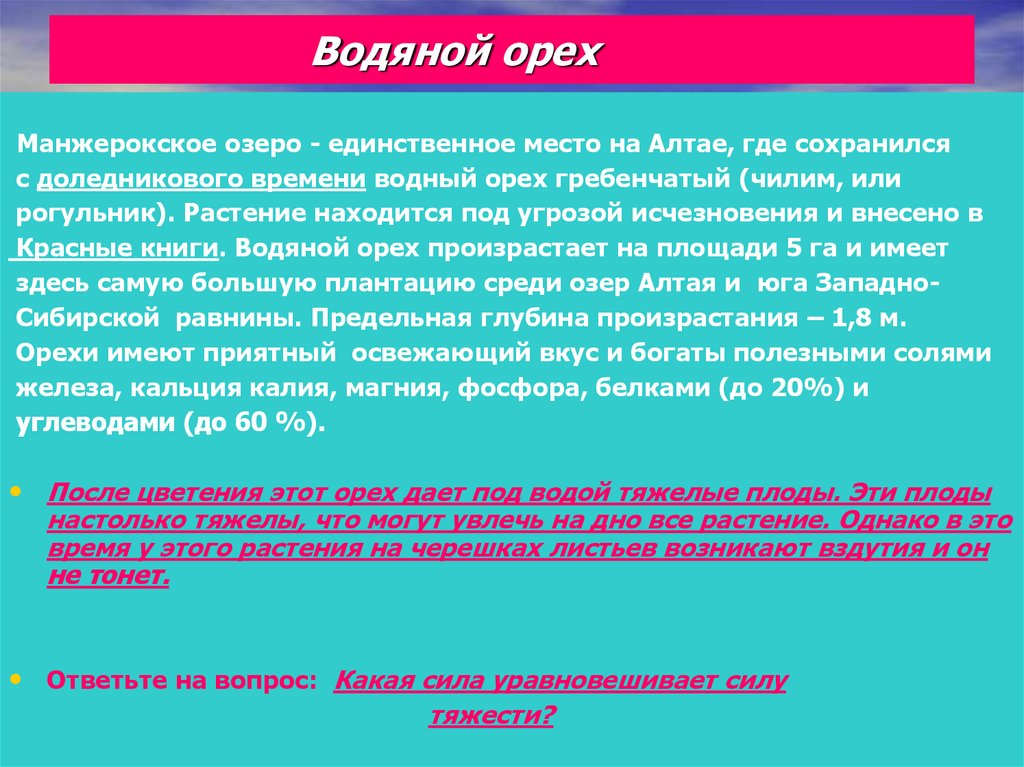 Водяной орех

Манжерокское озеро - единственное место на Алтае, где сохранился с доледникового времени водный орех гребенчатый (чилим, или рогульник). Растение находится под угрозой исчезновения и внесено в Красные книги. Водяной орех произрастает на площади 5 га и имеет здесь самую большую плантацию среди озер Алтая и юга Западно-Сибирской равнины. Предельная глубина произрастания – 1,8 м. Орехи имеют приятный освежающий вкус и богаты полезными солями железа, кальция калия, магния, фосфора, белками (до 20%) и углеводами (до 60 %).

• После цветения этот орех дает под водой тяжелые плоды. Эти плоды настолько тяжелы, что могут увлечь на дно все растение. Однако в это время у этого растения на черешках листьев возникают вздутия и он не тонет.

• Ответьте на вопрос: Какая сила уравновешивает силу тяжести?